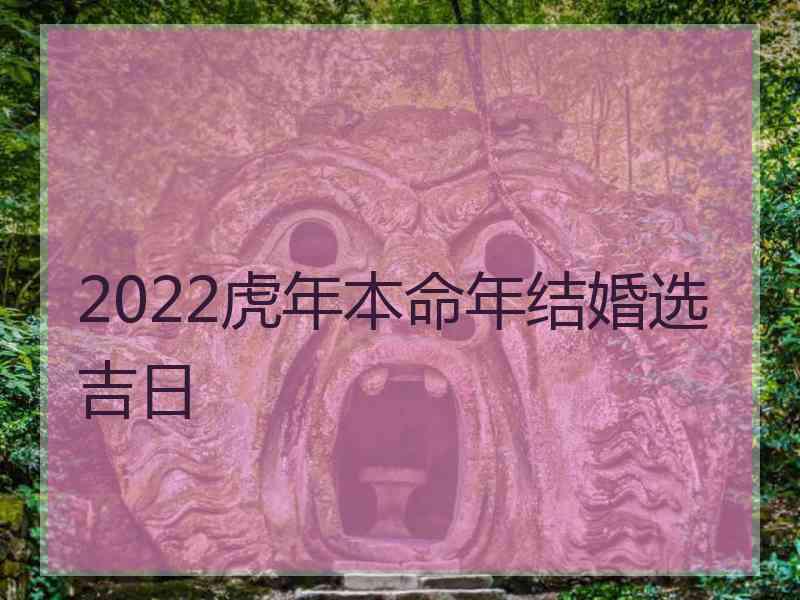 2022虎年本命年结婚选吉日